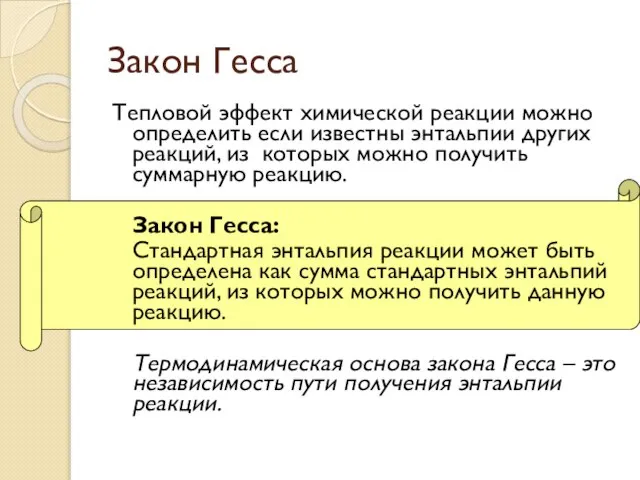 Закон Гесса

Тепловой эффект химической реакции можно определить если известны энтальпии других реакций, из которых можно получить суммарную реакцию.

Закон Гесса:
Стандартная энтальпия реакции может быть определена как сумма стандартных энтальпий реакций, из которых можно получить данную реакцию.

Термодинамическая основа закона Гесса – это независимость пути получения энтальпии реакции.